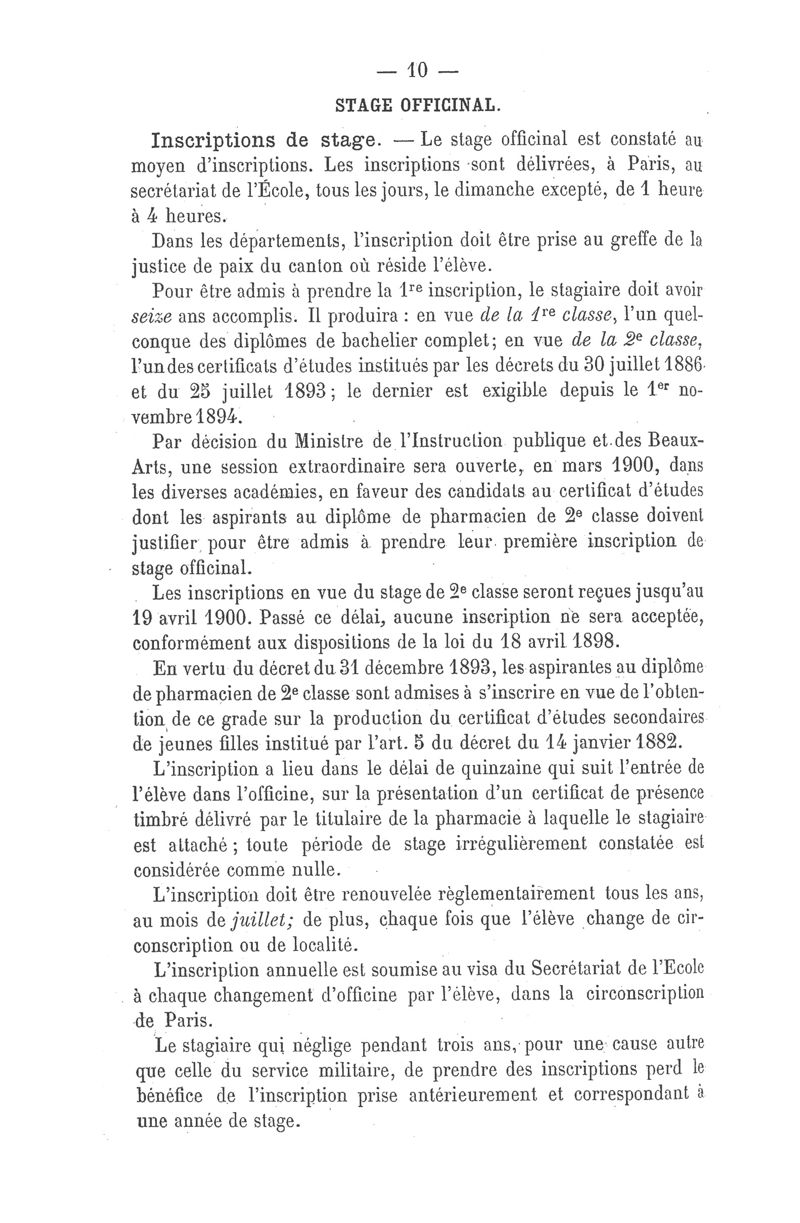 — 10 —

STAGE OFFICINAL.

Inscriptions de stage. — Le stage officinal est constaté au moyen d'inscriptions. Les inscriptions sont délivrées, à Paris, au secrétariat de l'École, tous les jours, le dimanche excepté, de 1 heure à 4 heures.

Dans les départements, l'inscription doit être prise au greffe de la justice de paix du canton où réside l'élève.

Pour être admis à prendre la 1re inscription, le stagiaire doit avoir seize ans accomplis. Il produira : en vue de la 1re classe, l'un quelconque des diplômes de bachelier complet; en vue de la 2e classe, l'un des certificats d'études institués par les décrets du 30 juillet 1886 et du 25 juillet 1893; le dernier est exigible depuis le 1er novembre 1894.

Par décision du Ministre de l'Instruction publique et des Beaux-Arts, une session extraordinaire sera ouverte, en mars 1900, dans les diverses académies, en faveur des candidats au certificat d'études dont les aspirants au diplôme de pharmacien de 2e classe doivent justifier pour être admis à prendre leur première inscription de stage officinal.

Les inscriptions en vue du stage de 2e classe seront reçues jusqu'au 19 avril 1900. Passé ce délai, aucune inscription ne sera acceptée, conformément aux dispositions de la loi du 18 avril 1898.

En vertu du décret du 31 décembre 1893, les aspirantes au diplôme de pharmacien de 2e classe sont admises à s'inscrire en vue de l'obtention de ce grade sur la production du certificat d'études secondaires de jeunes filles institué par l'art. 5 du décret du 14 janvier 1882.

L'inscription a lieu dans le délai de quinzaine qui suit l'entrée de l'élève dans l'officine, sur la présentation d'un certificat de présence timbré délivré par le titulaire de la pharmacie à laquelle le stagiaire est attaché; toute période de stage irrégulièrement constatée est considérée comme nulle.

L'inscription doit être renouvelée règlementairement tous les ans, au mois de juillet; de plus, chaque fois que l'élève change de circonscription ou de localité.

L'inscription annuelle est soumise au visa du Secrétariat de l'Ecole à chaque changement d'officine par l'élève, dans la circonscription de Paris.

Le stagiaire qui néglige pendant trois ans, pour une cause autre que celle du service militaire, de prendre des inscriptions perd le bénéfice de l'inscription prise antérieurement et correspondant à une année de stage.